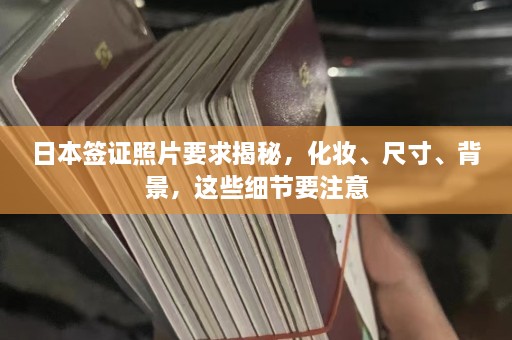 日本签证照片要求揭秘，化妆、尺寸、背景，这些细节要注意